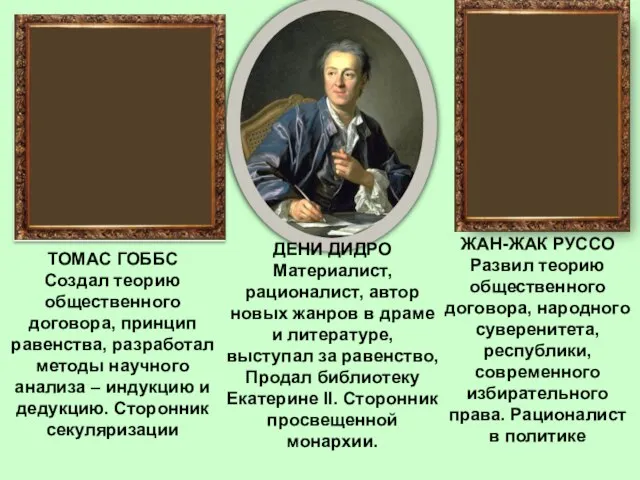 ТОМАС ГОББС
Создал теорию общественного договора, принцип равенства, разработал методы научного анализа – индукцию и дедукцию. Сторонник секуляризации

ДЕНИ ДИДРО
Материалист, рационалист, автор новых жанров в драме и литературе, выступал за равенство, Продал библиотеку Екатерине II. Сторонник просвещенной монархии.

ЖАН-ЖАК РУССО
Развил теорию общественного договора, народного суверенитета, республики, современного избирательного права. Рационалист в политике